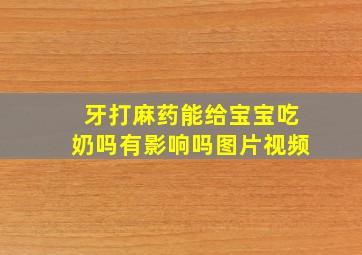 牙打麻药能给宝宝吃奶吗有影响吗图片视频